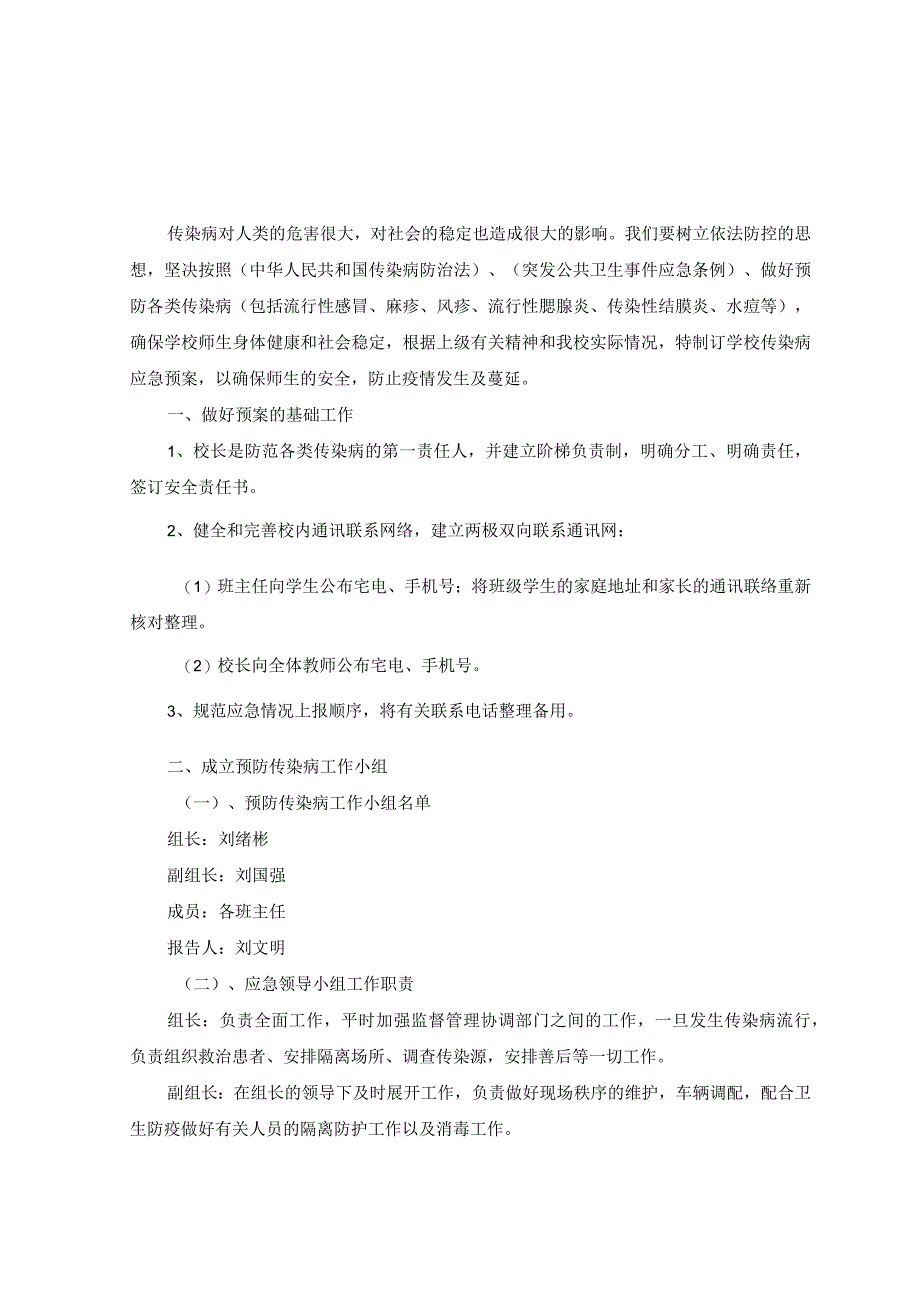 传染病对人类的危害很大，对社会的稳定也造成很大的影响。我们要树立依法防控的思想，坚决按照（中华人民共和国传染病防治法）、（突发公共卫生事件应急条例）、做好预防各类传染病（包括流行性感冒、麻疹、风疹、流行性腮腺炎、传染性结膜炎、水痘等），确保学校师生身体健康和社会稳定，根据上级有关精神和我校实际情况，特制订学校传染病应急预案，以确保师生的安全，防止疫情发生及蔓延。

一、做好预案的基础工作

1、校长是防范各类传染病的第一责任人，并建立阶梯负责制，明确分工、明确责任，签订安全责任书。

2、健全和完善校内通讯联系网络，建立两极双向联系通讯网：

（1）班主任向学生公布宅电、手机号；将班级学生的家庭地址和家长的通讯联络重新核对整理。

（2）校长向全体教师公布宅电、手机号。

3、规范应急情况上报顺序，将有关联系电话整理备用。

二、成立预防传染病工作小组

（一）、预防传染病工作小组名单

组长：刘绪彬

副组长：刘国强

成员：各班主任

报告人：刘文明

（二）、应急领导小组工作职责

组长：负责全面工作，平时加强监督管理协调部门之间的工作，一旦发生传染病流行，负责组织救治患者、安排隔离场所、调查传染源，安排善后等一切工作。

副组长：在组长的领导下及时展开工作，负责做好现场秩序的维护，车辆调配，配合卫生防疫做好有关人员的隔离防护工作以及消毒工作。